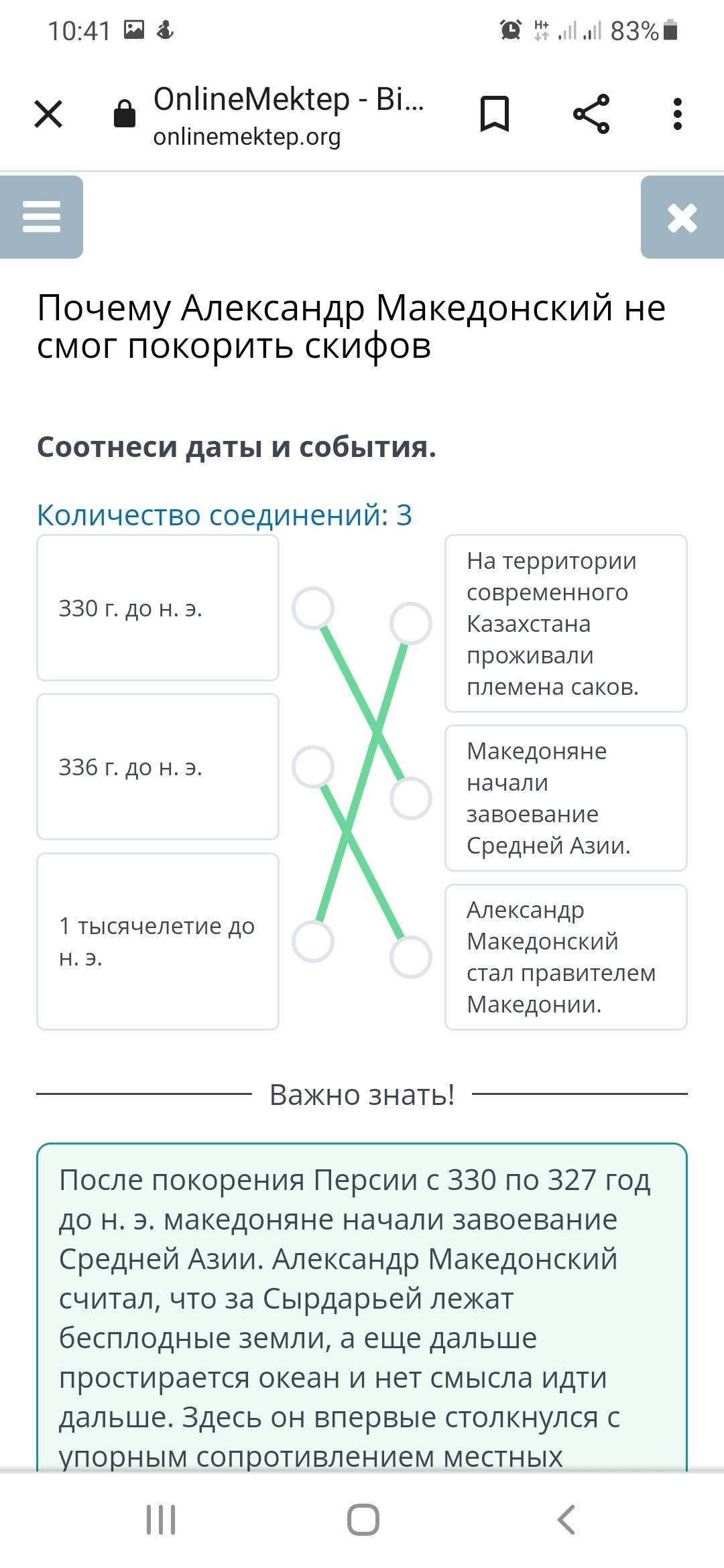 10:41 83%

OnlineMektep - Bi...
onlinemektep.org

Почему Александр Македонский не смог покорить скифов

Соотнеси даты и события.

Количество соединений: 3

330 г. до н. э.

336 г. до н. э.

1 тысячелетие до н. э.

На территории современного Казахстана проживали племена саков.

Македоняне начали завоевание Средней Азии.

Александр Македонский стал правителем Македонии.

Важно знать!

После покорения Персии с 330 по 327 год до н. э. македоняне начали завоевание Средней Азии. Александр Македонский считал, что за Сырдарьей лежат бесплодные земли, а еще дальше простирается океан и нет смысла идти дальше. Здесь он впервые столкнулся с упорным сопротивлением местных